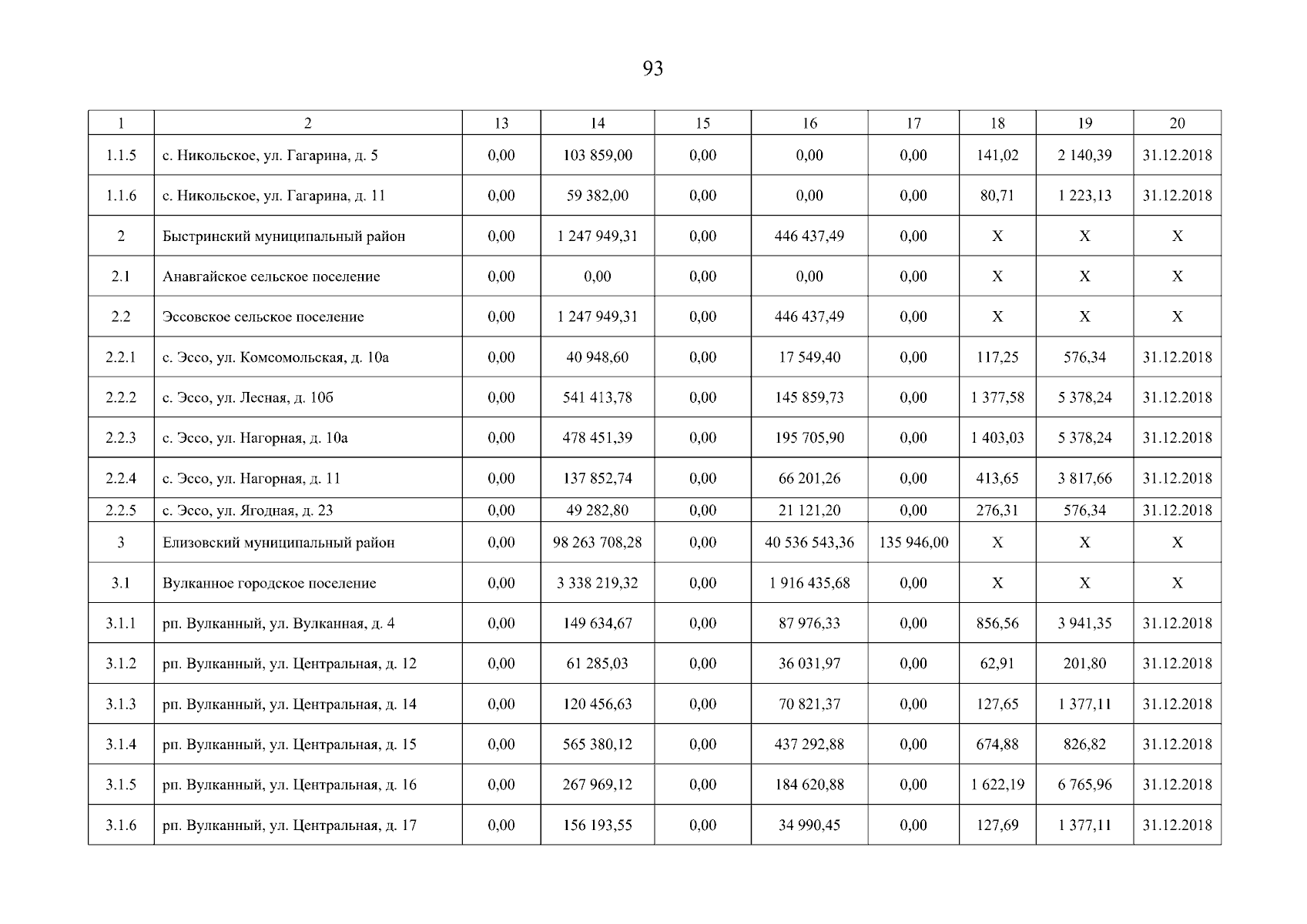 93

| 1 | 2 | 13 | 14 | 15 | 16 | 17 | 18 | 19 | 20 |
|---|---|---|---|---|---|---|---|---|---|
| 1.1.5 | с. Никольское, ул. Гагарина, д. 5 | 0,00 | 103 859,00 | 0,00 | 0,00 | 0,00 | 141,02 | 2 140,39 | 31.12.2018 |
| 1.1.6 | с. Никольское, ул. Гагарина, д. 11 | 0,00 | 59 382,00 | 0,00 | 0,00 | 0,00 | 80,71 | 1 223,13 | 31.12.2018 |
| 2 | Быстринский муниципальный район | 0,00 | 1 247 949,31 | 0,00 | 446 437,49 | 0,00 | X | X | X |
| 2.1 | Анавгайское сельское поселение | 0,00 | 0,00 | 0,00 | 0,00 | 0,00 | X | X | X |
| 2.2 | Эссовское сельское поселение | 0,00 | 1 247 949,31 | 0,00 | 446 437,49 | 0,00 | X | X | X |
| 2.2.1 | с. Эссо, ул. Комсомольская, д. 10а | 0,00 | 40 948,60 | 0,00 | 17 549,40 | 0,00 | 117,25 | 576,34 | 31.12.2018 |
| 2.2.2 | с. Эссо, ул. Лесная, д. 10б | 0,00 | 541 413,78 | 0,00 | 145 859,73 | 0,00 | 1 377,58 | 5 378,24 | 31.12.2018 |
| 2.2.3 | с. Эссо, ул. Нагорная, д. 10а | 0,00 | 478 451,39 | 0,00 | 195 705,90 | 0,00 | 1 403,03 | 5 378,24 | 31.12.2018 |
| 2.2.4 | с. Эссо, ул. Нагорная, д. 11 | 0,00 | 137 852,74 | 0,00 | 66 201,26 | 0,00 | 413,65 | 3 817,66 | 31.12.2018 |
| 2.2.5 | с. Эссо, ул. Ягодная, д. 23 | 0,00 | 49 282,80 | 0,00 | 21 121,20 | 0,00 | 276,31 | 576,34 | 31.12.2018 |
| 3 | Елизовский муниципальный район | 0,00 | 98 263 708,28 | 0,00 | 40 536 543,36 | 135 946,00 | X | X | X |
| 3.1 | Вулканное городское поселение | 0,00 | 3 338 219,32 | 0,00 | 1 916 435,68 | 0,00 | X | X | X |
| 3.1.1 | рп. Вулканный, ул. Вулканная, д. 4 | 0,00 | 149 634,67 | 0,00 | 87 976,33 | 0,00 | 856,56 | 3 941,35 | 31.12.2018 |
| 3.1.2 | рп. Вулканный, ул. Центральная, д. 12 | 0,00 | 61 285,03 | 0,00 | 36 031,97 | 0,00 | 62,91 | 201,80 | 31.12.2018 |
| 3.1.3 | рп. Вулканный, ул. Центральная, д. 14 | 0,00 | 120 456,63 | 0,00 | 70 821,37 | 0,00 | 127,65 | 1 377,11 | 31.12.2018 |
| 3.1.4 | рп. Вулканный, ул. Центральная, д. 15 | 0,00 | 565 380,12 | 0,00 | 437 292,88 | 0,00 | 674,88 | 826,82 | 31.12.2018 |
| 3.1.5 | рп. Вулканный, ул. Центральная, д. 16 | 0,00 | 267 969,12 | 0,00 | 184 620,88 | 0,00 | 1 622,19 | 6 765,96 | 31.12.2018 |
| 3.1.6 | рп. Вулканный, ул. Центральная, д. 17 | 0,00 | 156 193,55 | 0,00 | 34 990,45 | 0,00 | 127,69 | 1 377,11 | 31.12.2018 |